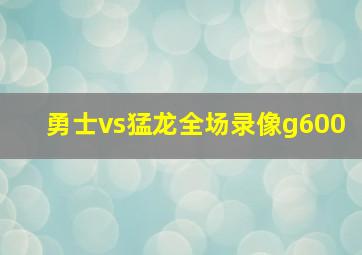 勇士vs猛龙全场录像g600